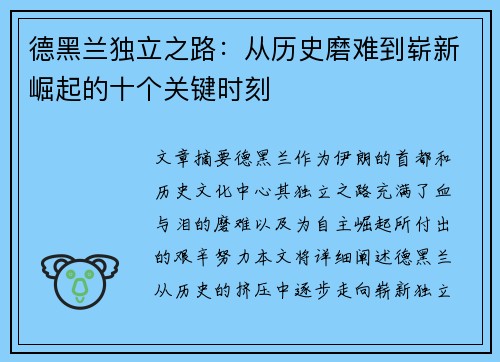 德黑兰独立之路：从历史磨难到崭新崛起的十个关键时刻

文章摘要德黑兰作为伊朗的首都和历史文化中心其独立之路充满了血与泪的磨难以及为自主崛起所付出的艰辛努力本文将详细阐述德黑兰从历史的挤压中逐步走向崭新独立